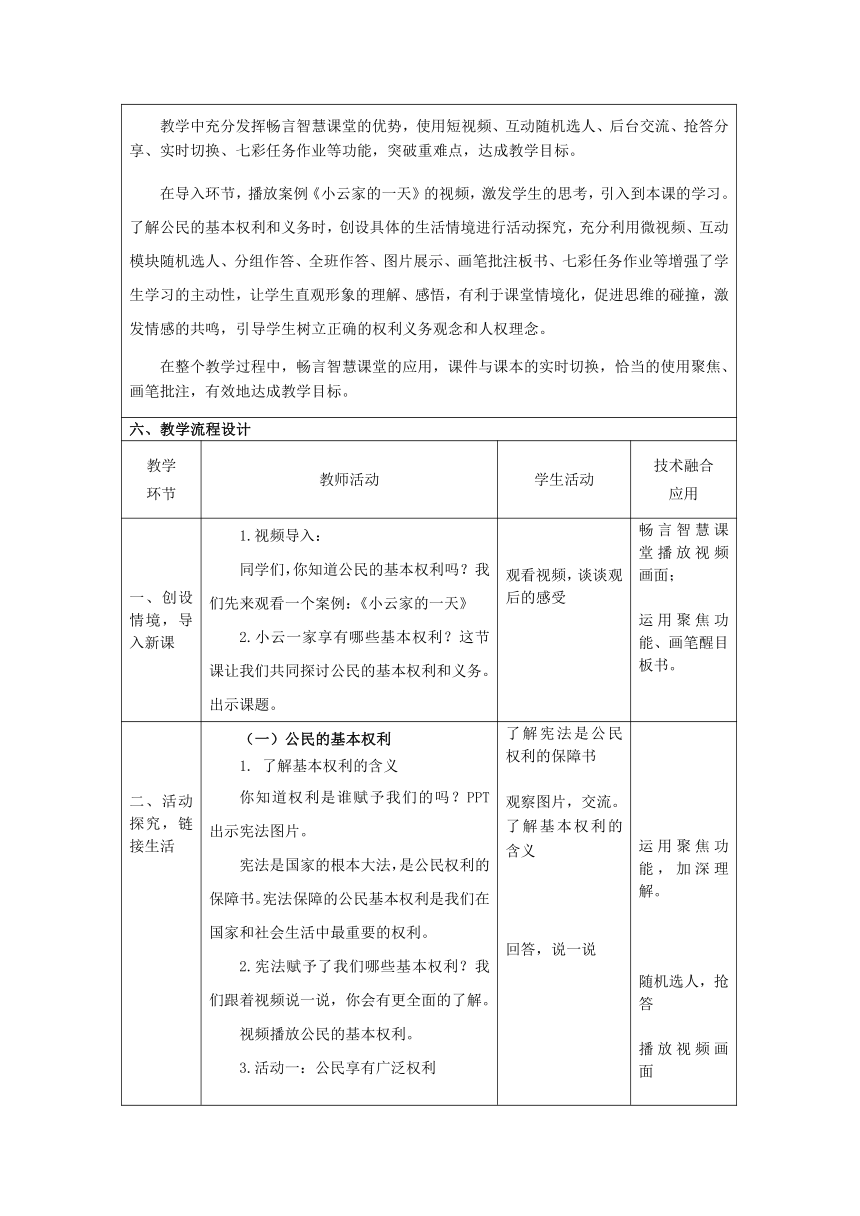 教学中充分发挥畅言智慧课堂的优势，使用短视频、互动随机选人、后台交流、抢答分享、实时切换、七彩任务作业等功能，突破重难点，达成教学目标。

在导入环节，播放案例《小云家的一天》的视频，激发学生的思考，引入到本课的学习。了解公民的基本权利和义务时，创设具体的生活情境进行活动探究，充分利用微视频、互动模块随机选人、分组作答、全班作答、图片展示、画笔批注板书、七彩任务作业等增强了学生学习的主动性，让学生直观形象的理解、感悟，有利于课堂情境化，促进思维的碰撞，激发情感的共鸣，引导学生树立正确的权利义务观念和人权理念。

在整个教学过程中，畅言智慧课堂的应用，课件与课本的实时切换，恰当的使用聚焦、画笔批注，有效地达成教学目标。

六、教学流程设计

| 教学环节 | 教师活动 | 学生活动 | 技术融合应用 |
|---|---|---|---|
| 一、创设情境，导入新课 | 1.视频导入：<br>同学们，你知道公民的基本权利吗？我们先来观看一个案例：《小云家的一天》<br>2.小云一家享有哪些基本权利？这节课让我们共同探讨公民的基本权利和义务。出示课题。 | 观看视频，谈谈观后的感受 | 畅言智慧课堂播放视频画面；<br>运用聚焦功能、画笔醒目板书。 |
| 二、活动探究，链接生活 | （一）公民的基本权利<br>1. 了解基本权利的含义<br>你知道权利是谁赋予我们的吗？PPT出示宪法图片。<br>宪法是国家的根本大法，是公民权利的保障书。宪法保障的公民基本权利是我们在国家和社会生活中最重要的权利。<br>2.宪法赋予了我们哪些基本权利？我们跟着视频说一说，你会有更全面的了解。<br>视频播放公民的基本权利。<br>3.活动一：公民享有广泛权利 | 了解宪法是公民权利的保障书<br>观察图片，交流。了解基本权利的含义<br>回答，说一说 | 运用聚焦功能，加深理解。<br>随机选人，抢答<br>播放视频画面 |